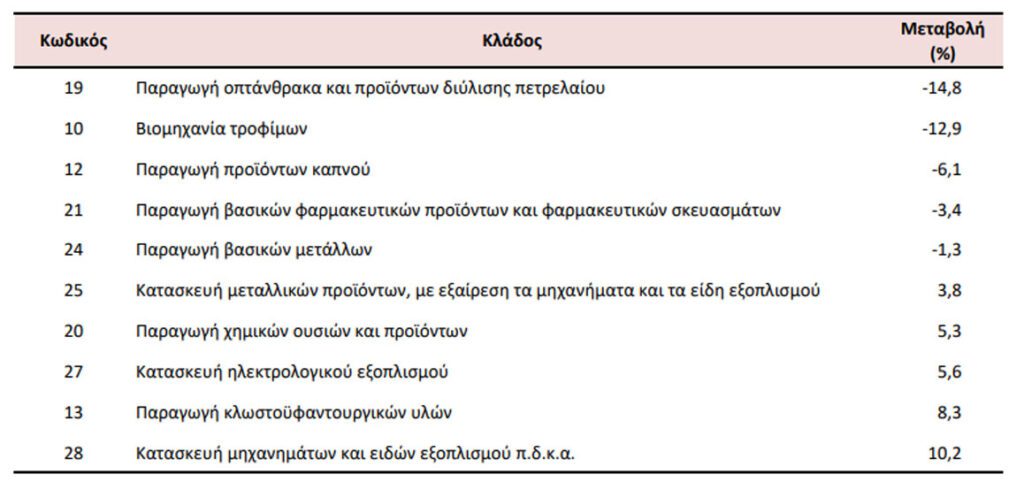 | Κωδικός | Κλάδος | Μεταβολή (%) |
|---|---|---|
| 19 | Παραγωγή οπτάνθρακα και προϊόντων διύλισης πετρελαίου | -14,8 |
| 10 | Βιομηχανία τροφίμων | -12,9 |
| 12 | Παραγωγή προϊόντων καπνού | -6,1 |
| 21 | Παραγωγή βασικών φαρμακευτικών προϊόντων και φαρμακευτικών σκευασμάτων | -3,4 |
| 24 | Παραγωγή βασικών μετάλλων | -1,3 |
| 25 | Κατασκευή μεταλλικών προϊόντων, με εξαίρεση τα μηχανήματα και τα είδη εξοπλισμού | 3,8 |
| 20 | Παραγωγή χημικών ουσιών και προϊόντων | 5,3 |
| 27 | Κατασκευή ηλεκτρολογικού εξοπλισμού | 5,6 |
| 13 | Παραγωγή κλωστοϋφαντουργικών υλών | 8,3 |
| 28 | Κατασκευή μηχανημάτων και ειδών εξοπλισμού π.δ.κ.α. | 10,2 |